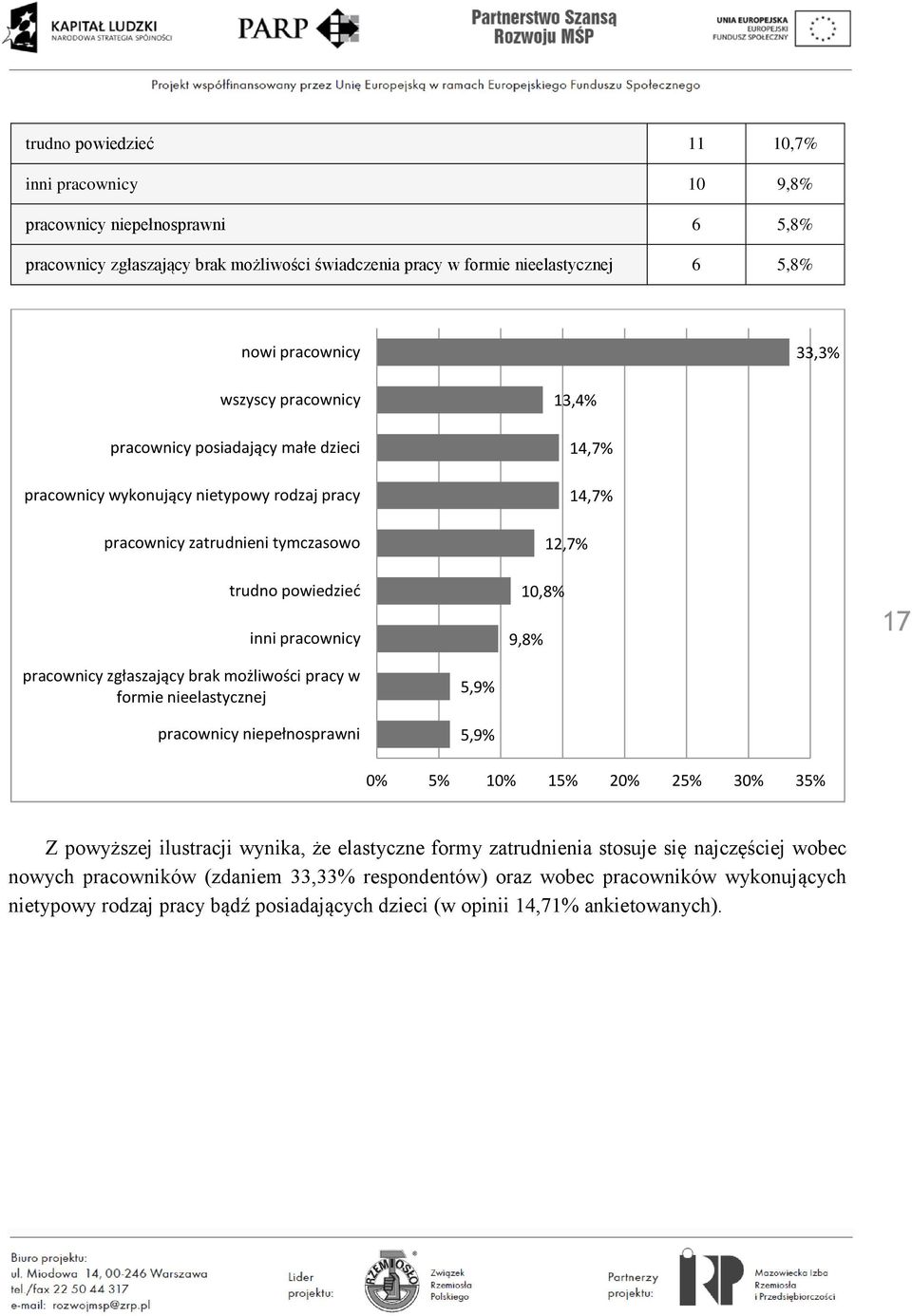 KAPITAŁ LUDZKI
NARODOWA STRATEGIA SPÓJNOŚCI

PARP

Partnerstwo Szansą Rozwoju MŚP

UNIA EUROPEJSKA
EUROPEJSKI FUNDUSZ SPOŁECZNY

Projekt współfinansowany przez Unię Europejską w ramach Europejskiego Funduszu Społecznego

| trudno powiedzieć | 11 | 10,7% |
|---|---|---|
| inni pracownicy | 10 | 9,8% |
| pracownicy niepełnosprawni | 6 | 5,8% |
| pracownicy zgłaszający brak możliwości świadczenia pracy w formie nieelastycznej | 6 | 5,8% |

nowi pracownicy 33,3%
wszyscy pracownicy 13,4%
pracownicy posiadający małe dzieci 14,7%
pracownicy wykonujący nietypowy rodzaj pracy 14,7%
pracownicy zatrudnieni tymczasowo 12,7%
trudno powiedzieć 10,8%
inni pracownicy 9,8%
pracownicy zgłaszający brak możliwości pracy w formie nieelastycznej 5,9%
pracownicy niepełnosprawni 5,9%

0% 5% 10% 15% 20% 25% 30% 35%

17

Z powyższej ilustracji wynika, że elastyczne formy zatrudnienia stosuje się najczęściej wobec nowych pracowników (zdaniem 33,33% respondentów) oraz wobec pracowników wykonujących nietypowy rodzaj pracy bądź posiadających dzieci (w opinii 14,71% ankietowanych).

Biuro projektu:
ul. Miodowa 14, 00-246 Warszawa
tel./fax 22 50 44 317
e-mail: rozwojmsp@zrp.pl

Lider projektu:

RZEMIOSŁO

Związek Rzemiosła Polskiego

Partnerzy projektu:

Mazowiecka Izba Rzemiosła i Przedsiębiorczości